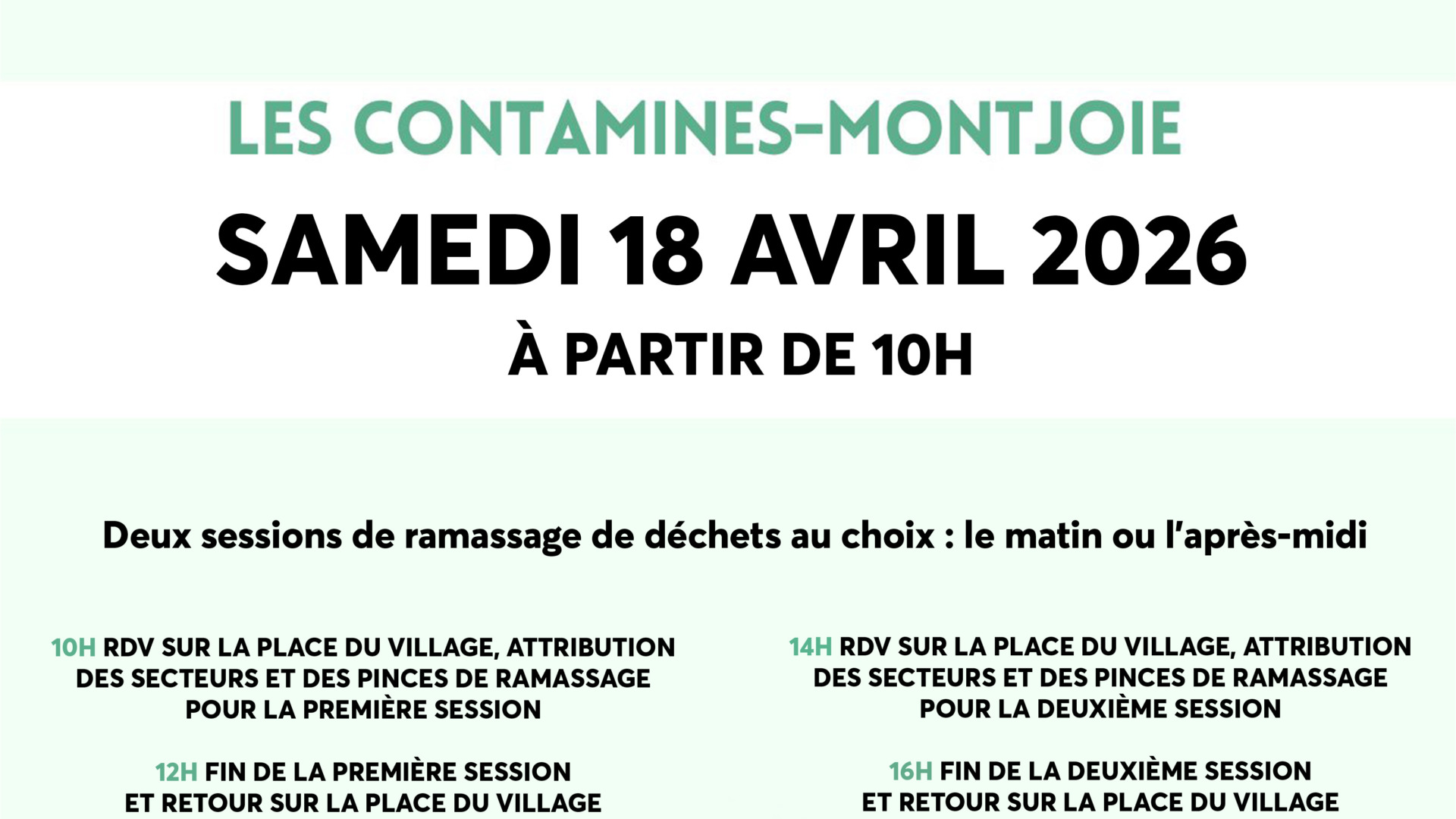 LES CONTAMINES-MONTJOIE

SAMEDI 18 AVRIL 2026

À PARTIR DE 10H

Deux sessions de ramassage de déchets au choix : le matin ou l'après-midi

10H RDV SUR LA PLACE DU VILLAGE, ATTRIBUTION DES SECTEURS ET DES PINCES DE RAMASSAGE POUR LA PREMIÈRE SESSION

12H FIN DE LA PREMIÈRE SESSION ET RETOUR SUR LA PLACE DU VILLAGE

14H RDV SUR LA PLACE DU VILLAGE, ATTRIBUTION DES SECTEURS ET DES PINCES DE RAMASSAGE POUR LA DEUXIÈME SESSION

16H FIN DE LA DEUXIÈME SESSION ET RETOUR SUR LA PLACE DU VILLAGE